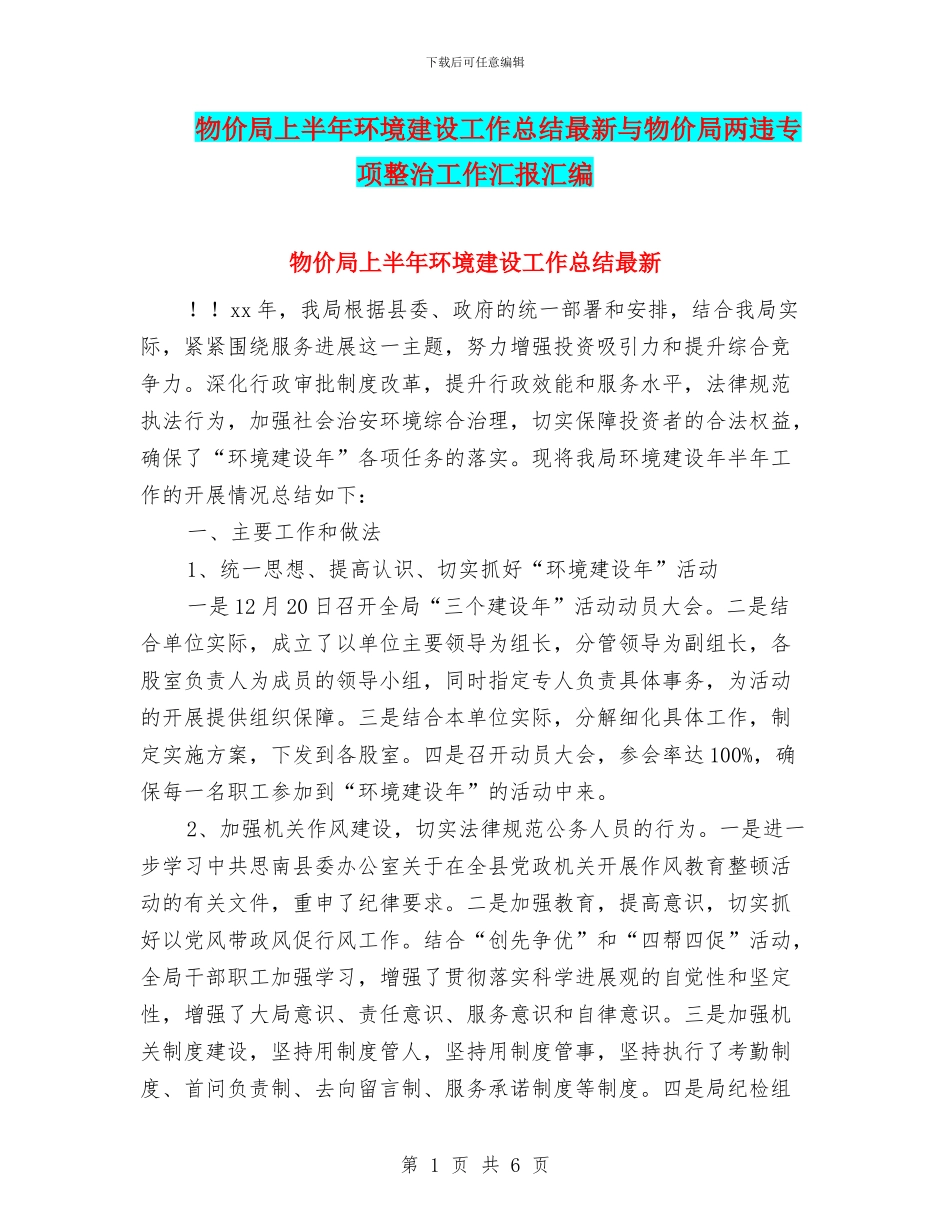 下载后可任意编辑

物价局上半年环境建设工作总结最新与物价局两违专项整治工作汇报汇编

物价局上半年环境建设工作总结最新

！！xx年，我局根据县委、政府的统一部署和安排，结合我局实际，紧紧围绕服务进展这一主题，努力增强投资吸引力和提升综合竞争力。深化行政审批制度改革，提升行政效能和服务水平，法律规范执法行为，加强社会治安环境综合治理，切实保障投资者的合法权益，确保了“环境建设年”各项任务的落实。现将我局环境建设年半年工作的开展情况总结如下：

一、主要工作和做法

1、统一思想、提高认识、切实抓好“环境建设年”活动

一是12月20日召开全局“三个建设年”活动动员大会。二是结合单位实际，成立了以单位主要领导为组长，分管领导为副组长，各股室负责人为成员的领导小组，同时指定专人负责具体事务，为活动的开展提供组织保障。三是结合本单位实际，分解细化具体工作，制定实施方案，下发到各股室。四是召开动员大会，参会率达100%，确保每一名职工参加到“环境建设年”的活动中来。

2、加强机关作风建设，切实法律规范公务人员的行为。一是进一步学习中共思南县委办公室关于在全县党政机关开展作风教育整顿活动的有关文件，重申了纪律要求。二是加强教育，提高意识，切实抓好以党风带政风促行风工作。结合“创先争优”和“四帮四促”活动，全局干部职工加强学习，增强了贯彻落实科学进展观的自觉性和坚定性，增强了大局意识、责任意识、服务意识和自律意识。三是加强机关制度建设，坚持用制度管人，坚持用制度管事，坚持执行了考勤制度、首问负责制、去向留言制、服务承诺制度等制度。四是局纪检组

第 1 页 共 6 页